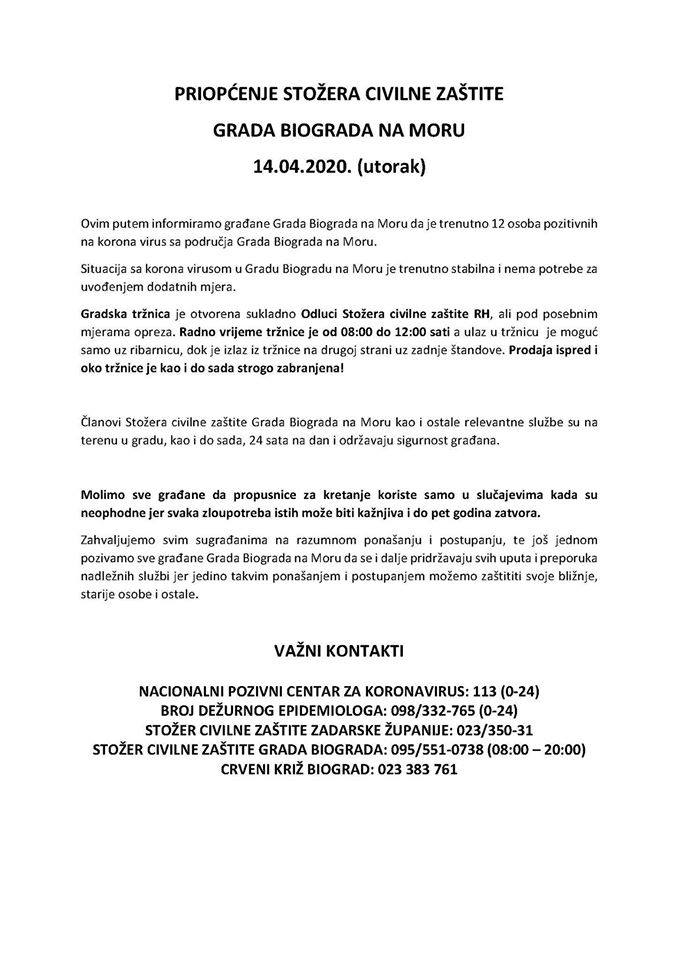 PRIOPĆENJE STOŽERA CIVILNE ZAŠTITE
GRADA BIOGRADA NA MORU
14.04.2020. (utorak)

Ovim putem informiramo građane Grada Biograda na Moru da je trenutno 12 osoba pozitivnih na korona virus sa područja Grada Biograda na Moru.

Situacija sa korona virusom u Gradu Biogradu na Moru je trenutno stabilna i nema potrebe za uvođenjem dodatnih mjera.

Gradska tržnica je otvorena sukladno Odluci Stožera civilne zaštite RH, ali pod posebnim mjerama opreza. Radno vrijeme tržnice je od 08:00 do 12:00 sati a ulaz u tržnicu je moguć samo uz ribarnicu, dok je izlaz iz tržnice na drugoj strani uz zadnje štandove. Prodaja ispred i oko tržnice je kao i do sada strogo zabranjena!

Članovi Stožera civilne zaštite Grada Biograda na Moru kao i ostale relevantne službe su na terenu u gradu, kao i do sada, 24 sata na dan i održavaju sigurnost građana.

Molimo sve građane da propusnice za kretanje koriste samo u slučajevima kada su neophodne jer svaka zloupotreba istih može biti kažnjiva i do pet godina zatvora.

Zahvaljujemo svim sugrađanima na razumnom ponašanju i postupanju, te još jednom pozivamo sve građane Grada Biograda na Moru da se i dalje pridržavaju svih uputa i preporuka nadležnih službi jer jedino takvim ponašanjem i postupanjem možemo zaštititi svoje bližnje, starije osobe i ostale.

VAŽNI KONTAKTI

NACIONALNI POZIVNI CENTAR ZA KORONAVIRUS: 113 (0-24)
BROJ DEŽURNOG EPIDEMIOLOGA: 098/332-765 (0-24)
STOŽER CIVILNE ZAŠTITE ZADARSKE ŽUPANIJE: 023/350-31
STOŽER CIVILNE ZAŠTITE GRADA BIOGRADA: 095/551-0738 (08:00 – 20:00)
CRVENI KRIŽ BIOGRAD: 023 383 761